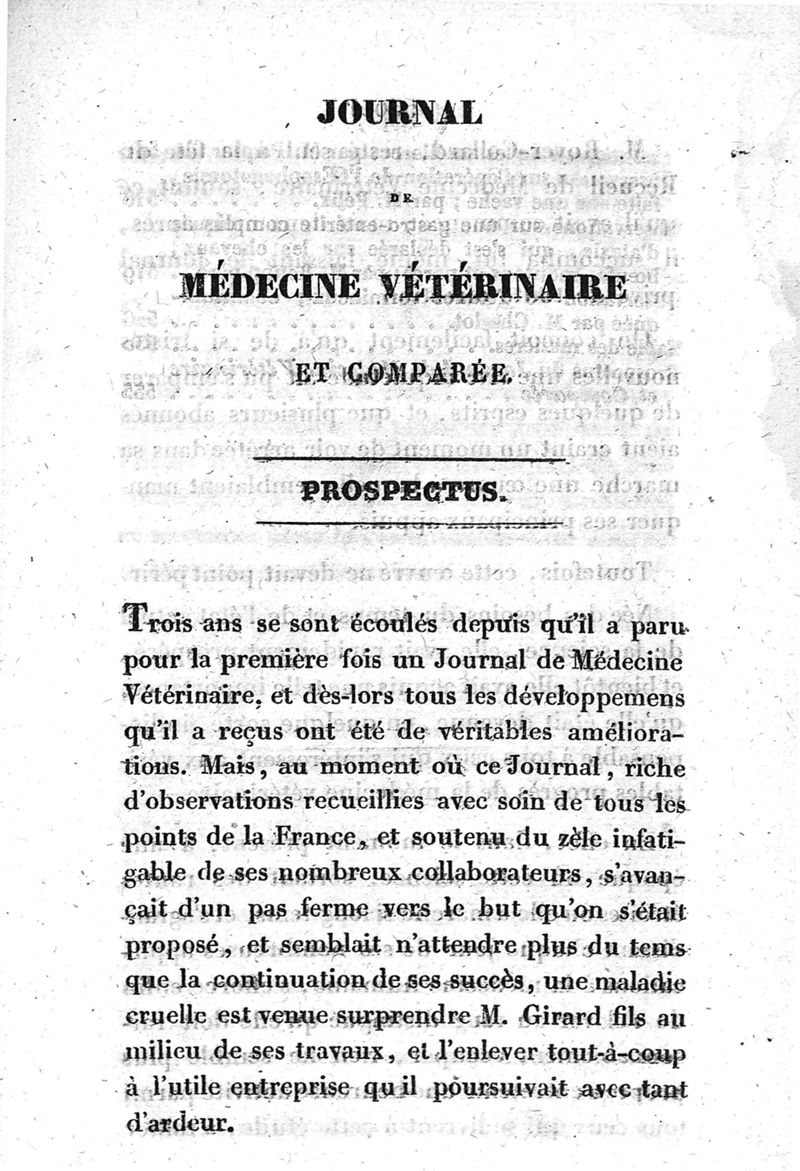 JOURNAL

DE

MÉDECINE VÉTÉRINAIRE

ET COMPARÉE.

PROSPECTUS.

Trois ans se sont écoulés depuis qu'il a paru pour la première fois un Journal de Médecine Vétérinaire, et dès-lors tous les développemens qu'il a reçus ont été de véritables améliorations. Mais, au moment où ce Journal, riche d'observations recueillies avec soin de tous les points de la France, et soutenu du zèle infatigable de ses nombreux collaborateurs, s'avançait d'un pas ferme vers le but qu'on s'était proposé, et semblait n'attendre plus du tems que la continuation de ses succès, une maladie cruelle est venue surprendre M. Girard fils au milieu de ses travaux, et l'enlever tout-à-coup à l'utile entreprise qu'il poursuivait avec tant d'ardeur.